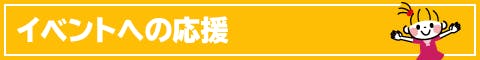 イベントへの応援